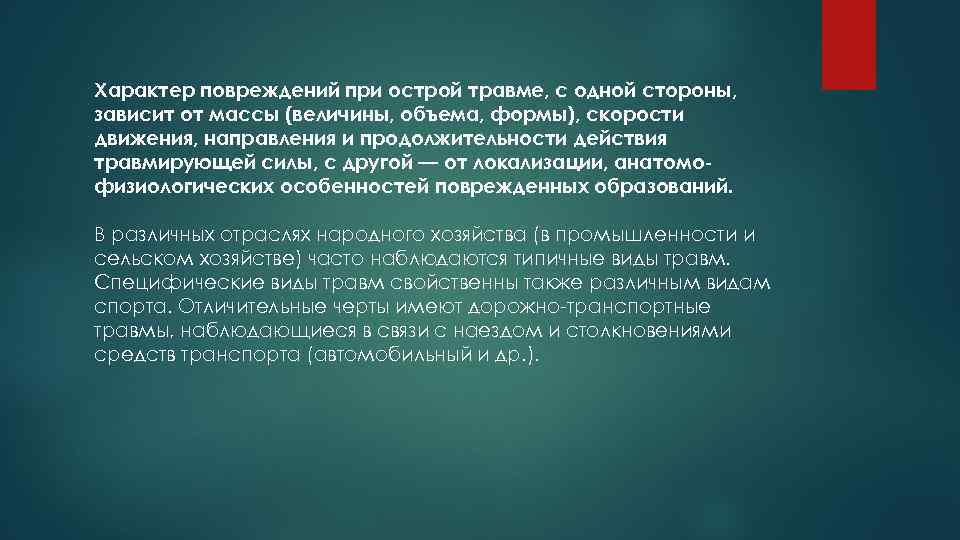 Характер повреждений при острой травме, с одной стороны, зависит от массы (величины, объема, формы), скорости движения, направления и продолжительности действия травмирующей силы, с другой — от локализации, анатомо-физиологических особенностей поврежденных образований.

В различных отраслях народного хозяйства (в промышленности и сельском хозяйстве) часто наблюдаются типичные виды травм. Специфические виды травм свойственны также различным видам спорта. Отличительные черты имеют дорожно-транспортные травмы, наблюдающиеся в связи с наездом и столкновениями средств транспорта (автомобильный и др.).